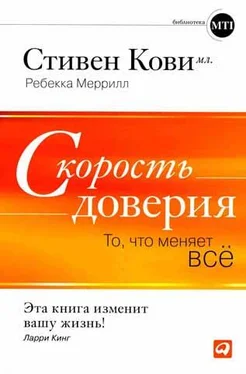 библиотека MTI

Стивен Кови мл.
Ребекка Меррилл

Скорость доверия

То, что меняет всё

Эта книга изменит вашу жизнь!
Ларри Кинг